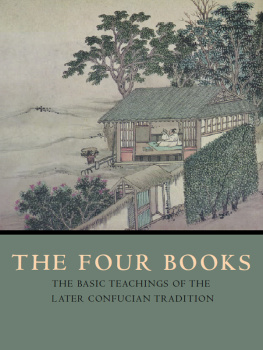 THE FOUR BOOKS

THE BASIC TEACHINGS OF THE LATER CONFUCIAN TRADITION